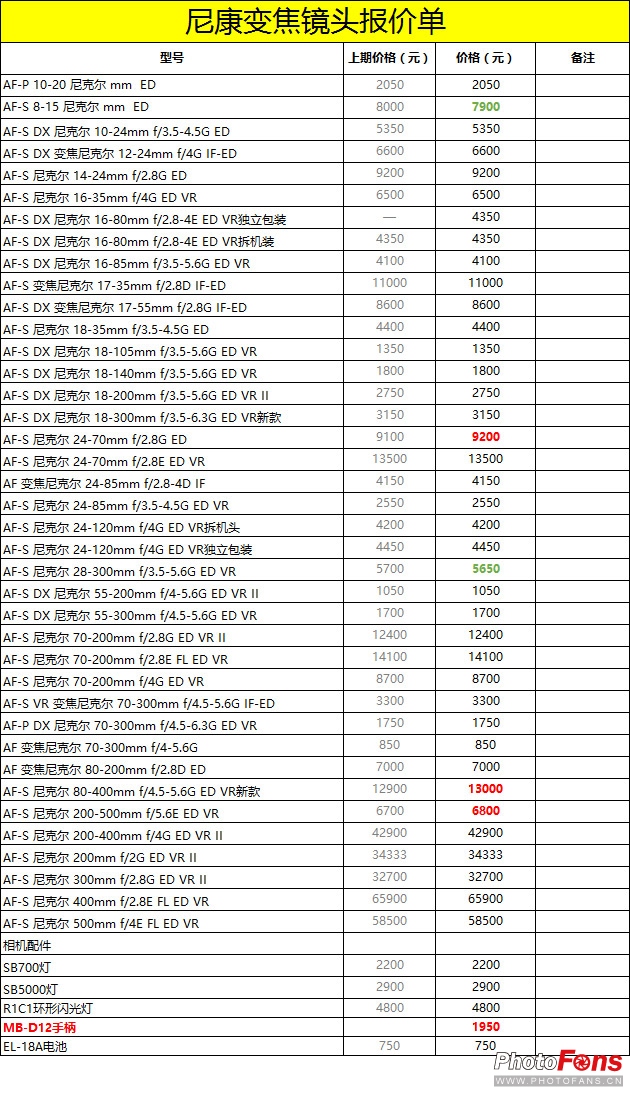 尼康变焦镜头报价单

| 型号 | 上期价格（元） | 价格（元） | 备注 |
|---|---|---|---|
| AF-P 10-20 尼克尔 mm ED | 2050 | 2050 | |
| AF-S 8-15 尼克尔 mm ED | 8000 | 7900 | |
| AF-S DX 尼克尔 10-24mm f/3.5-4.5G ED | 5350 | 5350 | |
| AF-S DX 变焦尼克尔 12-24mm f/4G IF-ED | 6600 | 6600 | |
| AF-S 尼克尔 14-24mm f/2.8G ED | 9200 | 9200 | |
| AF-S 尼克尔 16-35mm f/4G ED VR | 6500 | 6500 | |
| AF-S DX 尼克尔 16-80mm f/2.8-4E ED VR独立包装 | — | 4350 | |
| AF-S DX 尼克尔 16-80mm f/2.8-4E ED VR拆机装 | 4350 | 4350 | |
| AF-S DX 尼克尔 16-85mm f/3.5-5.6G ED VR | 4100 | 4100 | |
| AF-S 变焦尼克尔 17-35mm f/2.8D IF-ED | 11000 | 11000 | |
| AF-S DX 变焦尼克尔 17-55mm f/2.8G IF-ED | 8600 | 8600 | |
| AF-S 尼克尔 18-35mm f/3.5-4.5G ED | 4400 | 4400 | |
| AF-S DX 尼克尔 18-105mm f/3.5-5.6G ED VR | 1350 | 1350 | |
| AF-S DX 尼克尔 18-140mm f/3.5-5.6G ED VR | 1800 | 1800 | |
| AF-S DX 尼克尔 18-200mm f/3.5-5.6G ED VR II | 2750 | 2750 | |
| AF-S DX 尼克尔 18-300mm f/3.5-6.3G ED VR新款 | 3150 | 3150 | |
| AF-S 尼克尔 24-70mm f/2.8G ED | 9100 | 9200 | |
| AF-S 尼克尔 24-70mm f/2.8E ED VR | 13500 | 13500 | |
| AF 变焦尼克尔 24-85mm f/2.8-4D IF | 4150 | 4150 | |
| AF-S 尼克尔 24-85mm f/3.5-4.5G ED VR | 2550 | 2550 | |
| AF-S 尼克尔 24-120mm f/4G ED VR拆机头 | 4200 | 4200 | |
| AF-S 尼克尔 24-120mm f/4G ED VR独立包装 | 4450 | 4450 | |
| AF-S 尼克尔 28-300mm f/3.5-5.6G ED VR | 5700 | 5650 | |
| AF-S DX 尼克尔 55-200mm f/4-5.6G ED VR II | 1050 | 1050 | |
| AF-S DX 尼克尔 55-300mm f/4.5-5.6G ED VR | 1700 | 1700 | |
| AF-S 尼克尔 70-200mm f/2.8G ED VR II | 12400 | 12400 | |
| AF-S 尼克尔 70-200mm f/2.8E FL ED VR | 14100 | 14100 | |
| AF-S 尼克尔 70-200mm f/4G ED VR | 8700 | 8700 | |
| AF-S VR 变焦尼克尔 70-300mm f/4.5-5.6G IF-ED | 3300 | 3300 | |
| AF-P DX 尼克尔 70-300mm f/4.5-6.3G ED VR | 1750 | 1750 | |
| AF 变焦尼克尔 70-300mm f/4-5.6G | 850 | 850 | |
| AF 变焦尼克尔 80-200mm f/2.8D ED | 7000 | 7000 | |
| AF-S 尼克尔 80-400mm f/4.5-5.6G ED VR新款 | 12900 | 13000 | |
| AF-S 尼克尔 200-500mm f/5.6E ED VR | 6700 | 6800 | |
| AF-S 尼克尔 200-400mm f/4G ED VR II | 42900 | 42900 | |
| AF-S 尼克尔 200mm f/2G ED VR II | 34333 | 34333 | |
| AF-S 尼克尔 300mm f/2.8G ED VR II | 32700 | 32700 | |
| AF-S 尼克尔 400mm f/2.8E FL ED VR | 65900 | 65900 | |
| AF-S 尼克尔 500mm f/4E FL ED VR | 58500 | 58500 | |
| 相机配件 | | | |
| SB700灯 | 2200 | 2200 | |
| SB5000灯 | 2900 | 2900 | |
| R1C1环形闪光灯 | 4800 | 4800 | |
| MB-D12手柄 | | 1950 | |
| EL-18A电池 | 750 | 750 | |

PhotoFans
WWW.PHOTOFANS.CN